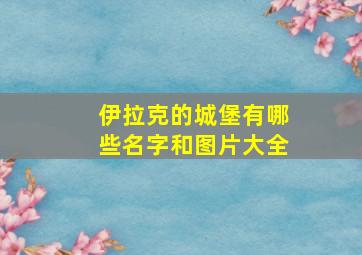 伊拉克的城堡有哪些名字和图片大全